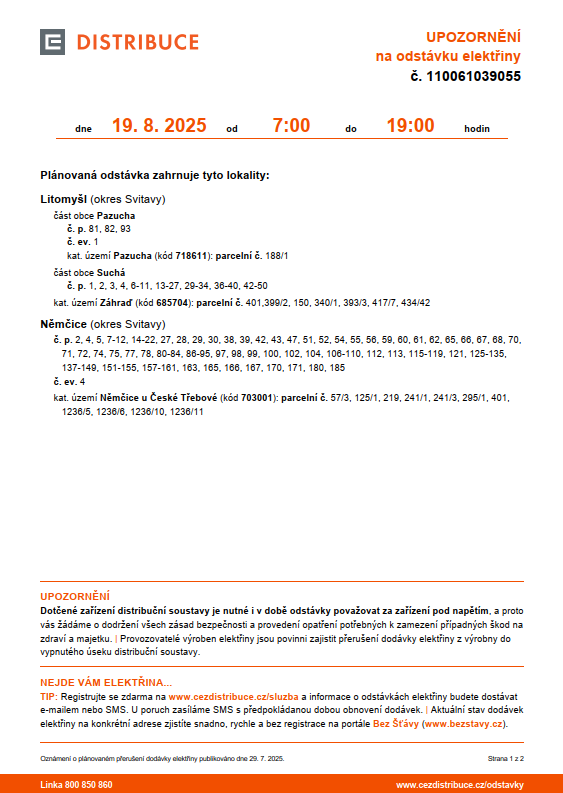 DISTRIBUCE

UPOZORNĚNÍ
na odstávku elektřiny
č. 110061039055

dne 19. 8. 2025 od 7:00 do 19:00 hodin

Plánovaná odstávka zahrnuje tyto lokality:

Litomyšl (okres Svitavy)
část obce Pazucha
č. p. 81, 82, 93
č. ev. 1
kat. území Pazucha (kód 718611): parcelní č. 188/1
část obce Suchá
č. p. 1, 2, 3, 4, 6-11, 13-27, 29-34, 36-40, 42-50
kat. území Záhraď (kód 685704): parcelní č. 401,399/2, 150, 340/1, 393/3, 417/7, 434/42

Němčice (okres Svitavy)
č. p. 2, 4, 5, 7-12, 14-22, 27, 28, 29, 30, 38, 39, 42, 43, 47, 51, 52, 54, 55, 56, 59, 60, 61, 62, 65, 66, 67, 68, 70, 71, 72, 74, 75, 77, 78, 80-84, 86-95, 97, 98, 99, 100, 102, 104, 106-110, 112, 113, 115-119, 121, 125-135, 137-149, 151-155, 157-161, 163, 165, 166, 167, 170, 171, 180, 185
č. ev. 4
kat. území Němčice u České Třebové (kód 703001): parcelní č. 57/3, 125/1, 219, 241/1, 241/3, 295/1, 401, 1236/5, 1236/6, 1236/10, 1236/11

UPOZORNĚNÍ
Dotčené zařízení distribuční soustavy je nutné i v době odstávky považovat za zařízení pod napětím, a proto vás žádáme o dodržení všech zásad bezpečnosti a provedení opatření potřebných k zamezení případných škod na zdraví a majetku. | Provozovatelé výroben elektřiny jsou povinni zajistit přerušení dodávky elektřiny z výrobny do vypnutého úseku distribuční soustavy.

NEJDE VÁM ELEKTŘINA...
TIP: Registrujte se zdarma na www.cezdistribuce.cz/sluzba a informace o odstávkách elektřiny budete dostávat e-mailem nebo SMS. U poruch zasíláme SMS s předpokládanou dobou obnovení dodávek. | Aktuální stav dodávek elektřiny na konkrétní adrese zjistíte snadno, rychle a bez registrace na portále Bez Šťávy (www.bezstavy.cz).

Oznámení o plánovaném přerušení dodávky elektřiny publikováno dne 29. 7. 2025.
Strana 1 z 2

Linka 800 850 860
www.cezdistribuce.cz/odstavky